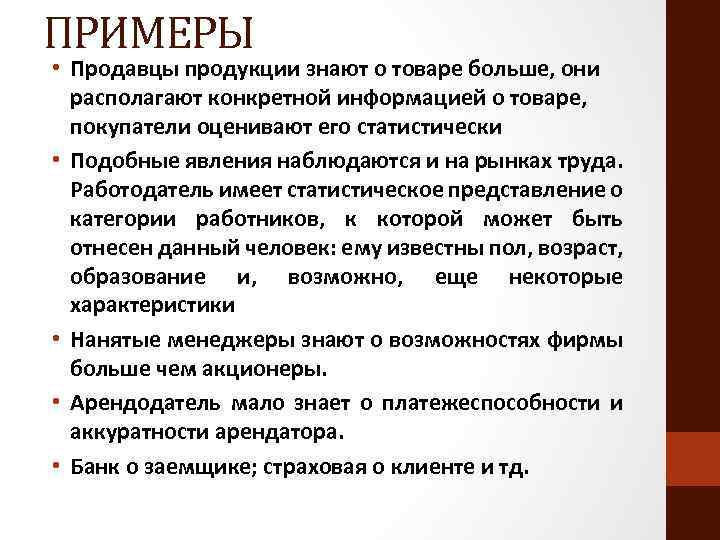 ПРИМЕРЫ

• Продавцы продукции знают о товаре больше, они располагают конкретной информацией о товаре, покупатели оценивают его статистически

• Подобные явления наблюдаются и на рынках труда. Работодатель имеет статистическое представление о категории работников, к которой может быть отнесен данный человек: ему известны пол, возраст, образование и, возможно, еще некоторые характеристики

• Нанятые менеджеры знают о возможностях фирмы больше чем акционеры.

• Арендодатель мало знает о платежеспособности и аккуратности арендатора.

• Банк о заемщике; страховая о клиенте и тд.